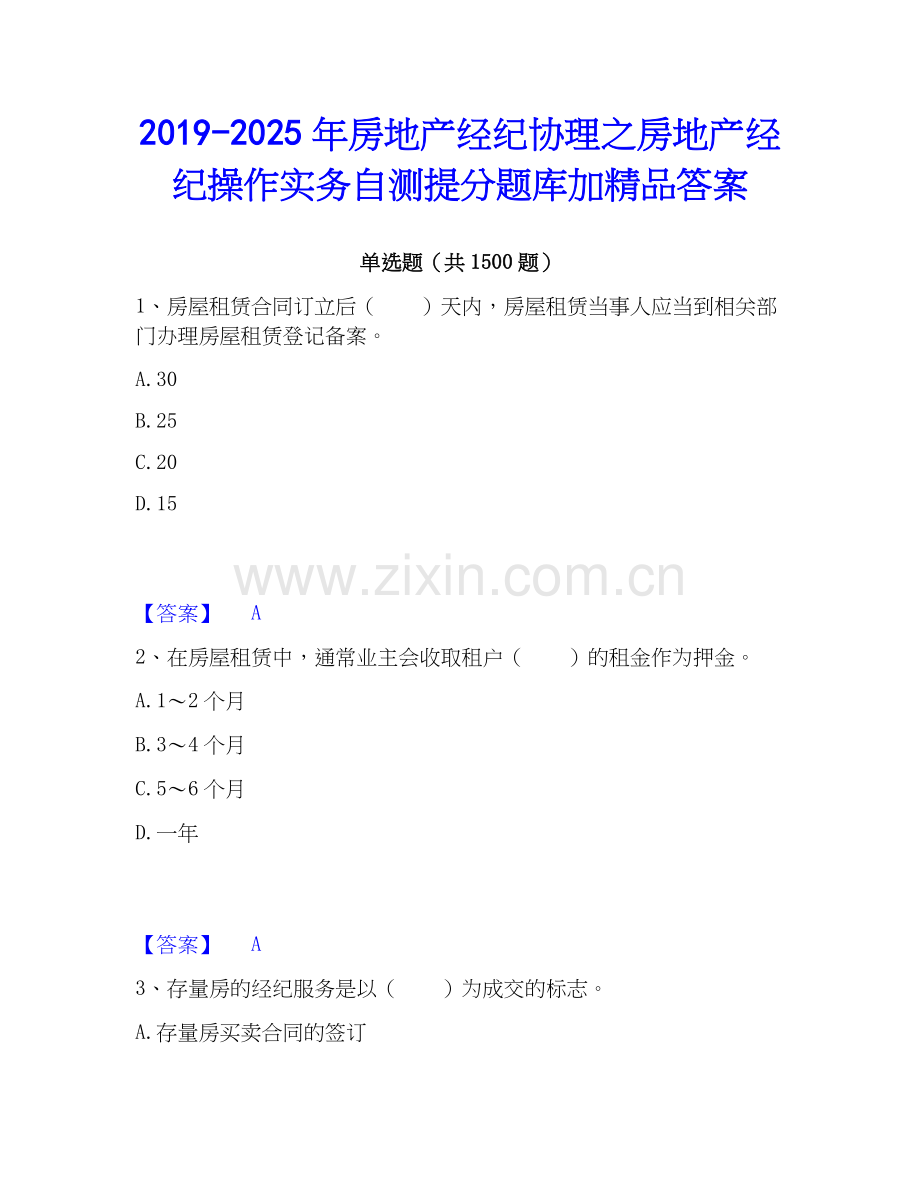 2019-2025 年房地产经纪协理之房地产经纪操作实务自测提分题库加精品答案

单选题（共 1500 题）

1、房屋租赁合同订立后（　　）天内，房屋租赁当事人应当到相关部门办理房屋租赁登记备案。

A. 30

B. 25

C. 20

D. 15

www.zixin.com.cn

【答案】　A

2、在房屋租赁中，通常业主会收取租户（　　）的租金作为押金。

A. 1～2 个月

B. 3～4 个月

C. 5～6 个月

D. 一年

【答案】　A

3、存量房的经纪服务是以（　　）为成交的标志。

A. 存量房买卖合同的签订